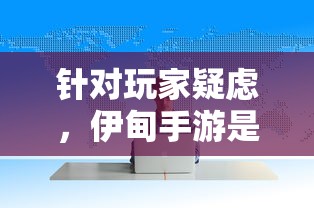 针对玩家疑虑，伊甸手游是